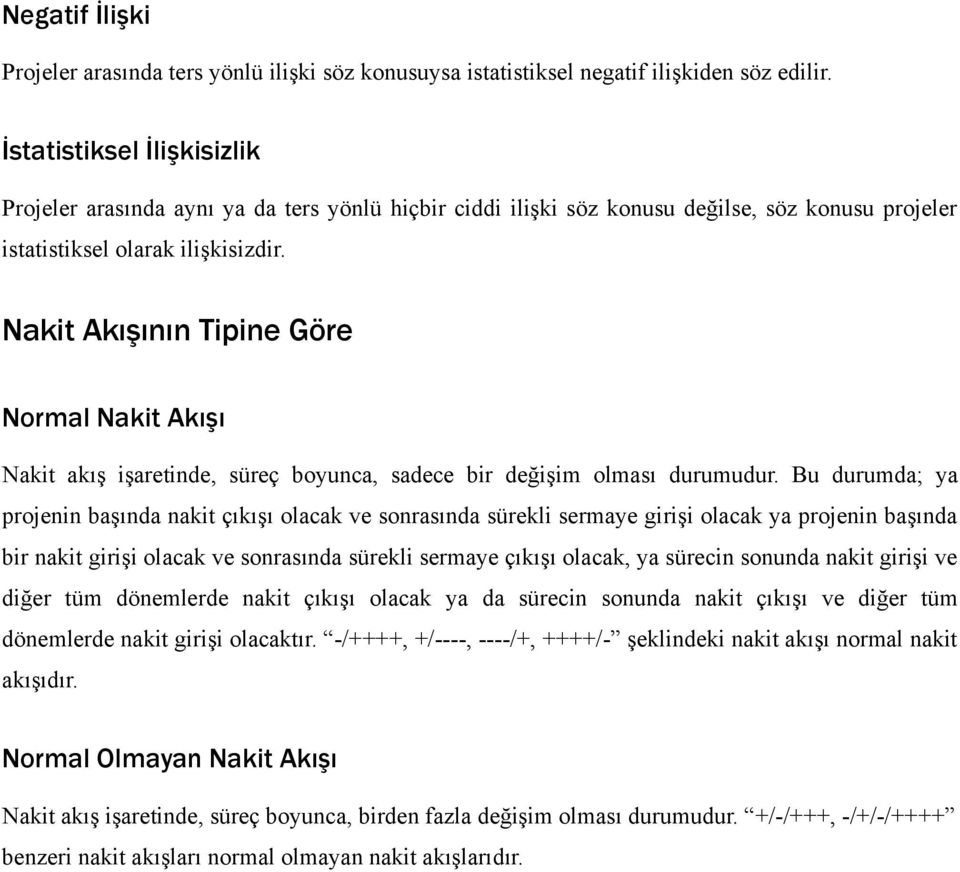 Negatif İlişki

Projeler arasında ters yönlü ilişki söz konusuysa istatistiksel negatif ilişkiden söz edilir.

İstatistiksel İlişkisizlik

Projeler arasında aynı ya da ters yönlü hiçbir ciddi ilişki söz konusu değilse, söz konusu projeler istatistiksel olarak ilişkisizdir.

Nakit Akışının Tipine Göre

Normal Nakit Akışı

Nakit akış işaretinde, süreç boyunca, sadece bir değişim olması durumudur. Bu durumda; ya projenin başında nakit çıkışı olacak ve sonrasında sürekli sermaye girişi olacak ya projenin başında bir nakit girişi olacak ve sonrasında sürekli sermaye çıkışı olacak, ya sürecin sonunda nakit girişi ve diğer tüm dönemlerde nakit çıkışı olacak ya da sürecin sonunda nakit çıkışı ve diğer tüm dönemlerde nakit girişi olacaktır. “-/++++, +/----, ----/+, ++++/-” şeklindeki nakit akışı normal nakit akışıdır.

Normal Olmayan Nakit Akışı

Nakit akış işaretinde, süreç boyunca, birden fazla değişim olması durumudur. “+/-/+++, -/+/-/++++” benzeri nakit akışları normal olmayan nakit akışlarıdır.